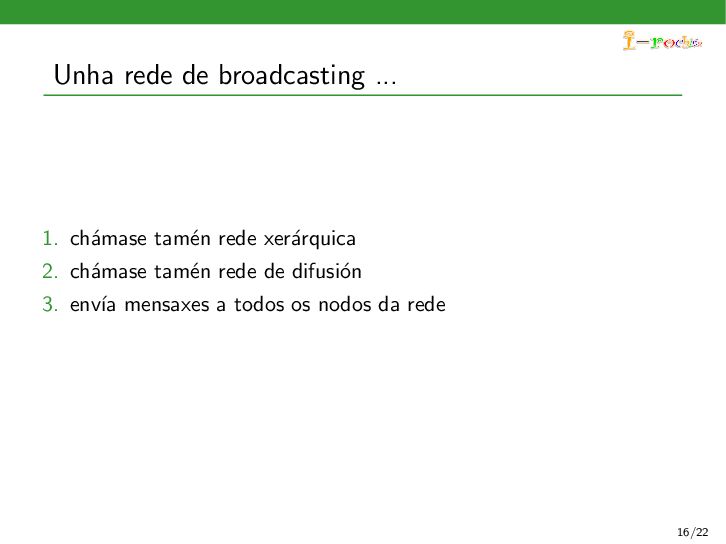 I-rochis

Unha rede de broadcasting ...

1. chámase tamén rede xerárquica
2. chámase tamén rede de difusión
3. envía mensaxes a todos os nodos da rede

16/22